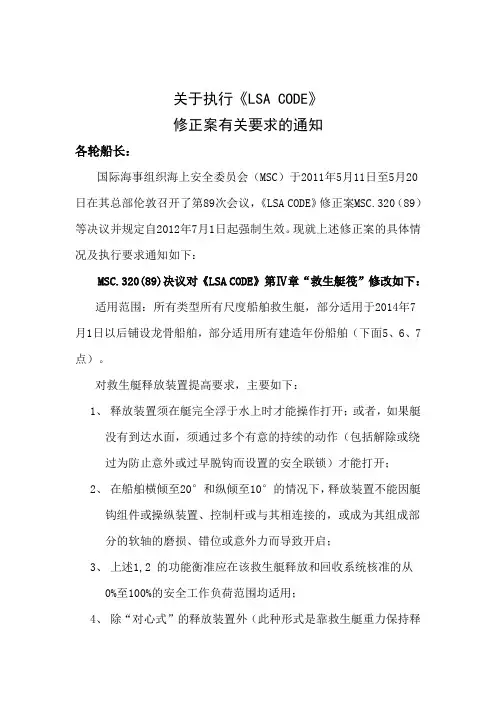 关于执行《LSA CODE》
修正案有关要求的通知

各轮船长：

国际海事组织海上安全委员会（MSC）于2011年5月11日至5月20日在其总部伦敦召开了第89次会议，《LSA CODE》修正案MSC.320（89）等决议并规定自2012年7月1日起强制生效。现就上述修正案的具体情况及执行要求通知如下：

MSC.320(89)决议对《LSA CODE》第Ⅳ章“救生艇筏”修改如下：

适用范围：所有类型所有尺度船舶救生艇，部分适用于2014年7月1日以后铺设龙骨船舶，部分适用所有建造年份船舶（下面5、6、7点）。

对救生艇释放装置提高要求，主要如下：

1、 释放装置须在艇完全浮于水上时才能操作打开；或者，如果艇没有到达水面，须通过多个有意的持续的动作（包括解除或绕过为防止意外或过早脱钩而设置的安全联锁）才能打开；

2、 在船舶横倾至20°和纵倾至10°的情况下，释放装置不能因艇钩组件或操纵装置、控制杆或与其相连接的，或成为其组成部分的软轴的磨损、错位或意外力而导致开启；

3、 上述1,2 的功能衡准应在该救生艇释放和回收系统核准的从0%至100%的安全工作负荷范围均适用；

4、 除“对心式”的释放装置外（此种形式是靠救生艇重力保持释